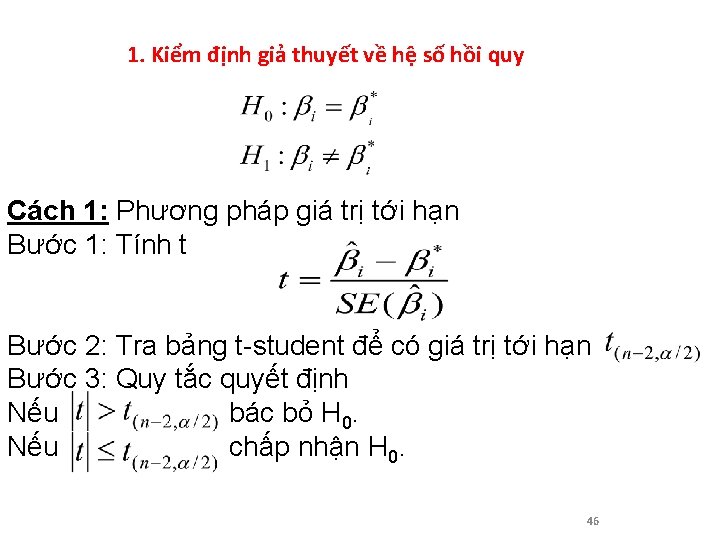 1. Kiểm định giả thuyết về hệ số hồi quy

$H_0 : \beta_i = \beta_i^*$

$H_1 : \beta_i \neq \beta_i^*$

Cách 1: Phương pháp giá trị tới hạn
Bước 1: Tính t

$t = \frac{\hat{\beta}_i - \beta_i^*}{SE(\hat{\beta}_i)}$

Bước 2: Tra bảng t-student để có giá trị tới hạn $t_{(n-2,\alpha/2)}$
Bước 3: Quy tắc quyết định
Nếu $|t| > t_{(n-2,\alpha/2)}$ bác bỏ $H_0$.
Nếu $|t| \leq t_{(n-2,\alpha/2)}$ chấp nhận $H_0$.

46